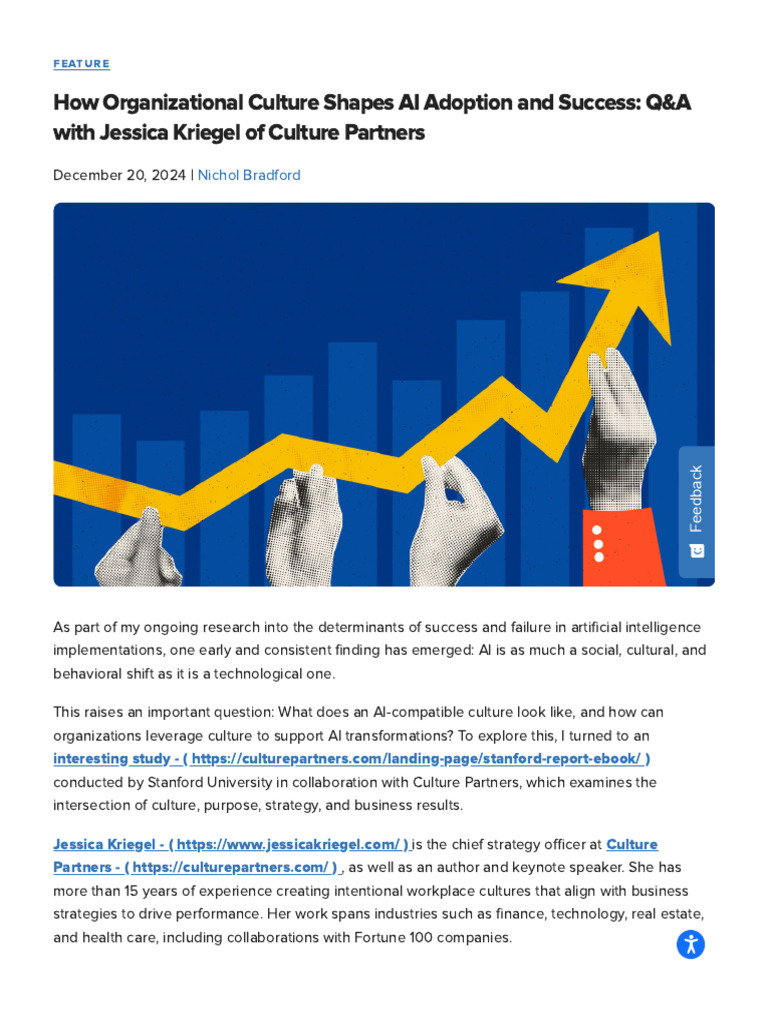 FEATURE

How Organizational Culture Shapes AI Adoption and Success: Q&A with Jessica Kriegel of Culture Partners

December 20, 2024 | Nichol Bradford

Feedback

As part of my ongoing research into the determinants of success and failure in artificial intelligence implementations, one early and consistent finding has emerged: AI is as much a social, cultural, and behavioral shift as it is a technological one.

This raises an important question: What does an AI-compatible culture look like, and how can organizations leverage culture to support AI transformations? To explore this, I turned to an interesting study - ( https://culturepartners.com/landing-page/stanford-report-ebook/ ) conducted by Stanford University in collaboration with Culture Partners, which examines the intersection of culture, purpose, strategy, and business results.

Jessica Kriegel - ( https://www.jessicakriegel.com/ ) is the chief strategy officer at Culture Partners - ( https://culturepartners.com/ ) , as well as an author and keynote speaker. She has more than 15 years of experience creating intentional workplace cultures that align with business strategies to drive performance. Her work spans industries such as finance, technology, real estate, and health care, including collaborations with Fortune 100 companies.